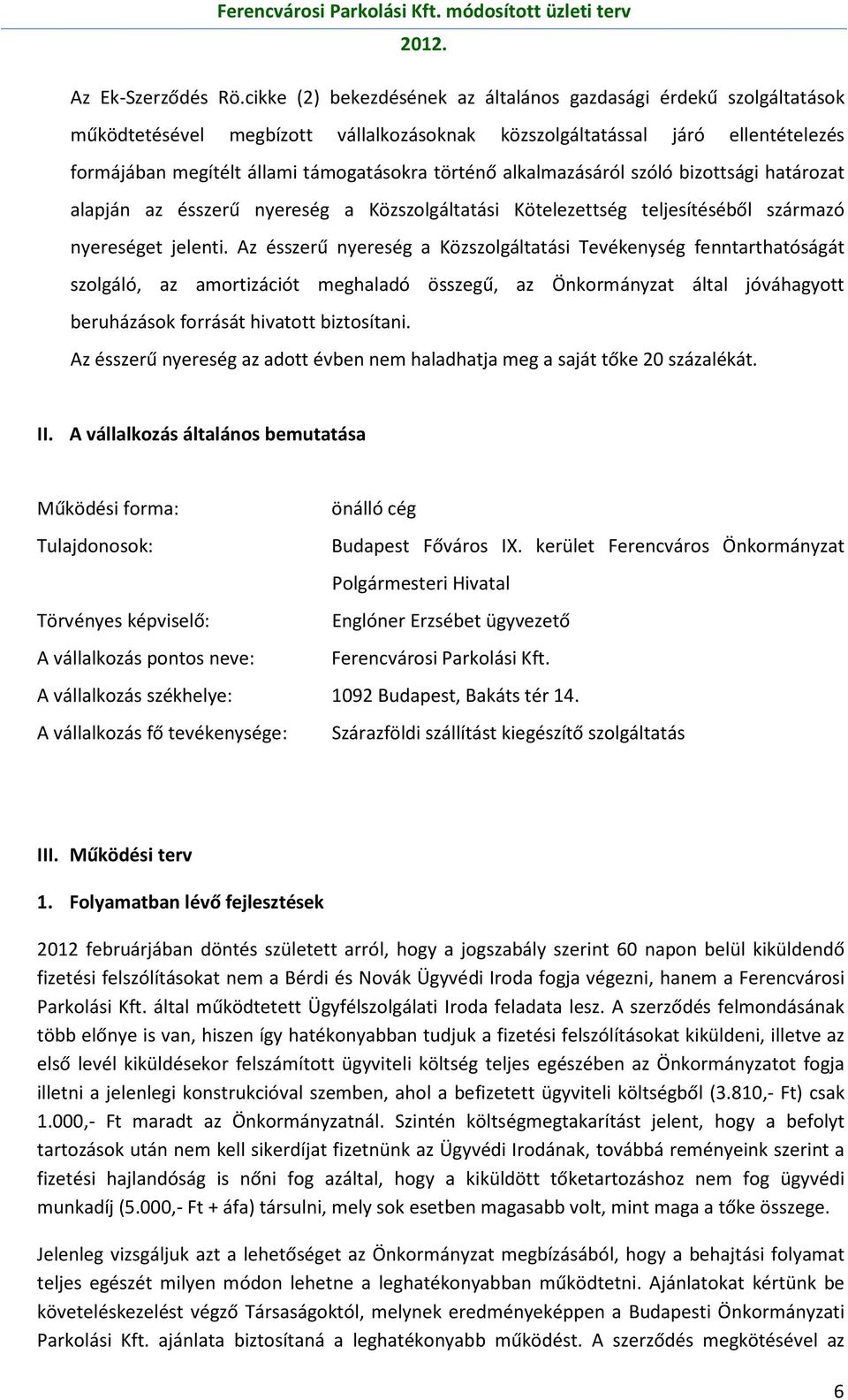 Ferencvárosi Parkolási Kft. módosított üzleti terv
2012.

Az Ek-Szerződés Rö.cikke (2) bekezdésének az általános gazdasági érdekű szolgáltatások működtetésével megbízott vállalkozásoknak közszolgáltatással járó ellentételezés formájában megítélt állami támogatásokra történő alkalmazásáról szóló bizottsági határozat alapján az ésszerű nyereség a Közszolgáltatási Kötelezettség teljesítéséből származó nyereséget jelenti. Az ésszerű nyereség a Közszolgáltatási Tevékenység fenntarthatóságát szolgáló, az amortizációt meghaladó összegű, az Önkormányzat által jóváhagyott beruházások forrását hivatott biztosítani.
Az ésszerű nyereség az adott évben nem haladhatja meg a saját tőke 20 százalékát.

II. A vállalkozás általános bemutatása

Működési forma: önálló cég
Tulajdonosok: Budapest Főváros IX. kerület Ferencváros Önkormányzat Polgármesteri Hivatal
Törvényes képviselő: Englóner Erzsébet ügyvezető
A vállalkozás pontos neve: Ferencvárosi Parkolási Kft.
A vállalkozás székhelye: 1092 Budapest, Bakáts tér 14.
A vállalkozás fő tevékenysége: Szárazföldi szállítást kiegészítő szolgáltatás

III. Működési terv
1. Folyamatban lévő fejlesztések

2012 februárjában döntés született arról, hogy a jogszabály szerint 60 napon belül kiküldendő fizetési felszólításokat nem a Bérdi és Novák Ügyvédi Iroda fogja végezni, hanem a Ferencvárosi Parkolási Kft. által működtetett Ügyfélszolgálati Iroda feladata lesz. A szerződés felmondásának több előnye is van, hiszen így hatékonyabban tudjuk a fizetési felszólításokat kiküldeni, illetve az első levél kiküldésekor felszámított ügyviteli költség teljes egészében az Önkormányzatot fogja illetni a jelenlegi konstrukcióval szemben, ahol a befizetett ügyviteli költségből (3.810,- Ft) csak 1.000,- Ft maradt az Önkormányzatnál. Szintén költségmegtakarítást jelent, hogy a befolyt tartozások után nem kell sikerdíjat fizetnünk az Ügyvédi Irodának, továbbá reményeink szerint a fizetési hajlandóság is nőni fog azáltal, hogy a kiküldött tőketartozáshoz nem fog ügyvédi munkadíj (5.000,- Ft + áfa) társulni, mely sok esetben magasabb volt, mint maga a tőke összege.

Jelenleg vizsgáljuk azt a lehetőséget az Önkormányzat megbízásából, hogy a behajtási folyamat teljes egészét milyen módon lehetne a leghatékonyabban működtetni. Ajánlatokat kértünk be követeléskezelést végző Társaságoktól, melynek eredményeképpen a Budapesti Önkormányzati Parkolási Kft. ajánlata biztosítaná a leghatékonyabb működést. A szerződés megkötésével az

6